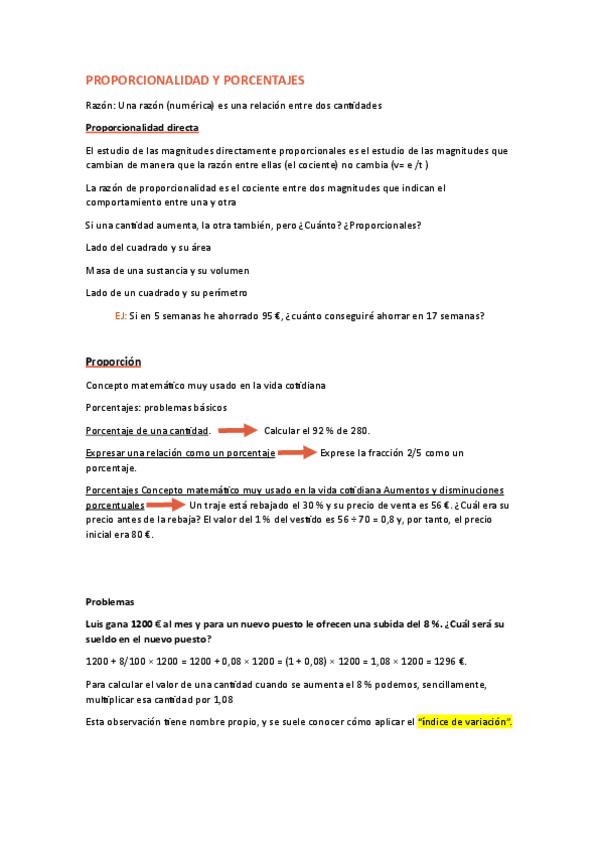 PROPORCIONALIDAD Y PORCENTAJES

Razón: Una razón (numérica) es una relación entre dos cantidades

Proporcionalidad directa

El estudio de las magnitudes directamente proporcionales es el estudio de las magnitudes que cambian de manera que la razón entre ellas (el cociente) no cambia (v= e /t )

La razón de proporcionalidad es el cociente entre dos magnitudes que indican el comportamiento entre una y otra

Si una cantidad aumenta, la otra también, pero ¿Cuánto? ¿Proporcionales?

Lado del cuadrado y su área

Masa de una sustancia y su volumen

Lado de un cuadrado y su perímetro

EJ: Si en 5 semanas he ahorrado 95 €, ¿cuánto conseguiré ahorrar en 17 semanas?

Proporción

Concepto matemático muy usado en la vida cotidiana

Porcentajes: problemas básicos

Porcentaje de una cantidad. Calcular el 92 % de 280.

Expresar una relación como un porcentaje Exprese la fracción 2/5 como un porcentaje.

Porcentajes Concepto matemático muy usado en la vida cotidiana Aumentos y disminuciones porcentuales Un traje está rebajado el 30 % y su precio de venta es 56 €. ¿Cuál era su precio antes de la rebaja? El valor del 1 % del vestido es 56 ÷ 70 = 0,8 y, por tanto, el precio inicial era 80 €.

Problemas

Luis gana 1200 € al mes y para un nuevo puesto le ofrecen una subida del 8 %. ¿Cuál será su sueldo en el nuevo puesto?

1200 + 8/100 × 1200 = 1200 + 0,08 × 1200 = (1 + 0,08) × 1200 = 1,08 × 1200 = 1296 €.

Para calcular el valor de una cantidad cuando se aumenta el 8 % podemos, sencillamente, multiplicar esa cantidad por 1,08

Esta observación tiene nombre propio, y se suele conocer cómo aplicar el "índice de variación".